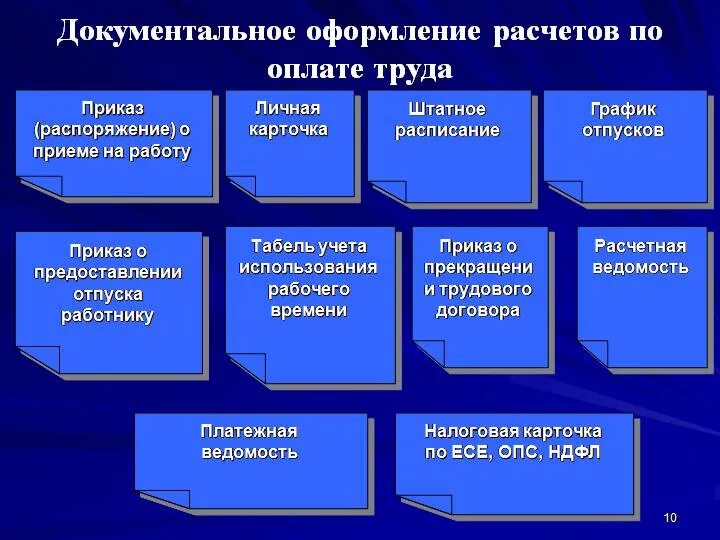 Документальное оформление расчетов по оплате труда

Приказ (распоряжение) о приеме на работу

Личная карточка

Штатное расписание

График отпусков

Приказ о предоставлении отпуска работнику

Табель учета использования рабочего времени

Приказ о прекращени и трудового договора

Расчетная ведомость

Платежная ведомость

Налоговая карточка по ЕСЕ, ОПС, НДФЛ

10